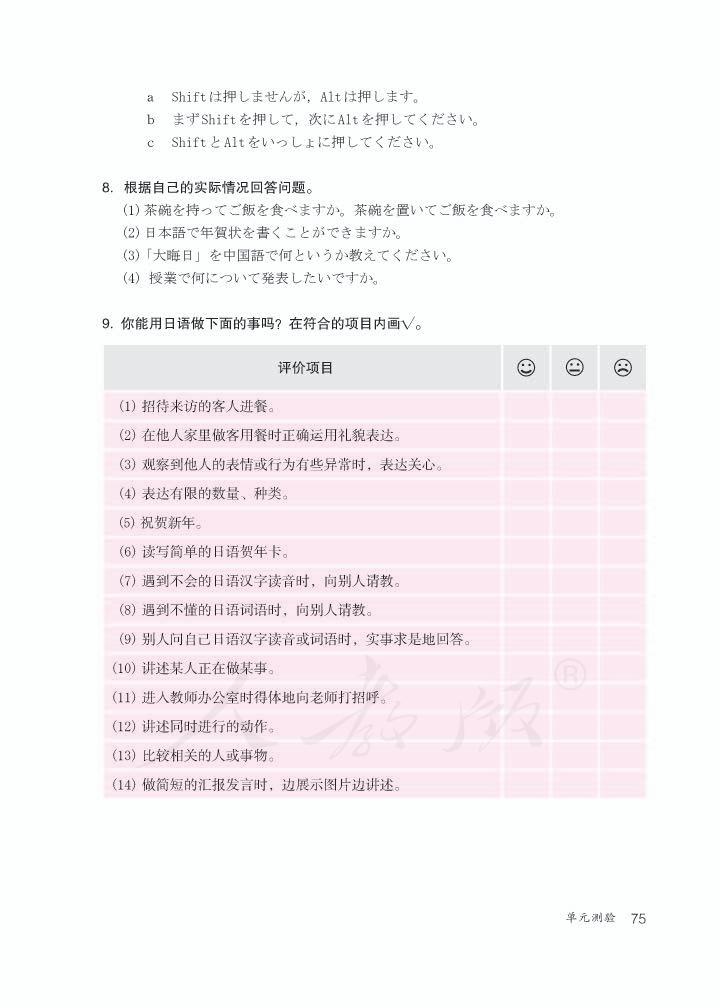 a　Shiftは押しませんが，Altは押します。
b　まずShiftを押して，次にAltを押してください。
c　ShiftとAltをいっしょに押してください。

8. 根据自己的实际情况回答问题。
(1) 茶碗を持ってご飯を食べますか。茶碗を置いてご飯を食べますか。
(2) 日本語で年賀状を書くことができますか。
(3)「大晦日」を中国語で何というか教えてください。
(4) 授業で何について発表したいですか。

9. 你能用日语做下面的事吗？在符合的项目内画√。

| 评价项目 | ☺ | 😐 | ☹ |
|---|---|---|---|
| (1) 招待来访的客人进餐。 | | | |
| (2) 在他人家里做客用餐时正确运用礼貌表达。 | | | |
| (3) 观察到他人的表情或行为有些异常时，表达关心。 | | | |
| (4) 表达有限的数量、种类。 | | | |
| (5) 祝贺新年。 | | | |
| (6) 读写简单的日语贺年卡。 | | | |
| (7) 遇到不会的日语汉字读音时，向别人请教。 | | | |
| (8) 遇到不懂的日语词语时，向别人请教。 | | | |
| (9) 别人问自己日语汉字读音或词语时，实事求是地回答。 | | | |
| (10) 讲述某人正在做某事。 | | | |
| (11) 进入教师办公室时得体地向老师打招呼。 | | | |
| (12) 讲述同时进行的动作。 | | | |
| (13) 比较相关的人或事物。 | | | |
| (14) 做简短的汇报发言时，边展示图片边讲述。 | | | |

人教版®

单元测验　75